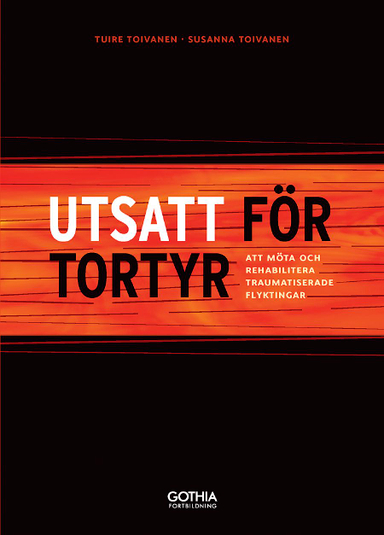 TUIRE TOIVANEN · SUSANNA TOIVANEN

UTSATT FÖR TORTYR

ATT MÖTA OCH REHABILITERA TRAUMATISERADE FLYKTINGAR

GOTHIA
FORTBILDNING